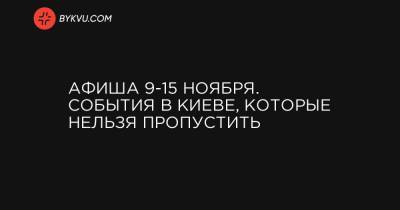 BYKVU.COM

АФИША 9-15 НОЯБРЯ. СОБЫТИЯ В КИЕВЕ, КОТОРЫЕ НЕЛЬЗЯ ПРОПУСТИТЬ